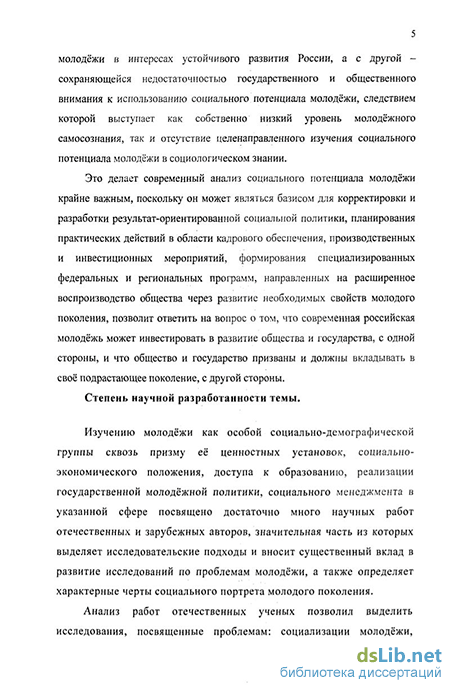 5

молодёжи в интересах устойчивого развития России, а с другой – сохраняющейся недостаточностью государственного и общественного внимания к использованию социального потенциала молодёжи, следствием которой выступает как собственно низкий уровень молодёжного самосознания, так и отсутствие целенаправленного изучения социального потенциала молодёжи в социологическом знании.

Это делает современный анализ социального потенциала молодёжи крайне важным, поскольку он может являться базисом для корректировки и разработки результат-ориентированной социальной политики, планирования практических действий в области кадрового обеспечения, производственных и инвестиционных мероприятий, формирования специализированных федеральных и региональных программ, направленных на расширенное воспроизводство общества через развитие необходимых свойств молодого поколения, позволит ответить на вопрос о том, что современная российская молодёжь может инвестировать в развитие общества и государства, с одной стороны, и что общество и государство призваны и должны вкладывать в своё подрастающее поколение, с другой стороны.

Степень научной разработанности темы.

Изучению молодёжи как особой социально-демографической группы сквозь призму её ценностных установок, социально-экономического положения, доступа к образованию, реализации государственной молодёжной политики, социального менеджмента в указанной сфере посвящено достаточно много научных работ отечественных и зарубежных авторов, значительная часть из которых выделяет исследовательские подходы и вносит существенный вклад в развитие исследований по проблемам молодёжи, а также определяет характерные черты социального портрета молодого поколения.

Анализ работ отечественных ученых позволил выделить исследования, посвященные проблемам: социализации молодёжи,

dsLib.net
библиотека диссертаций